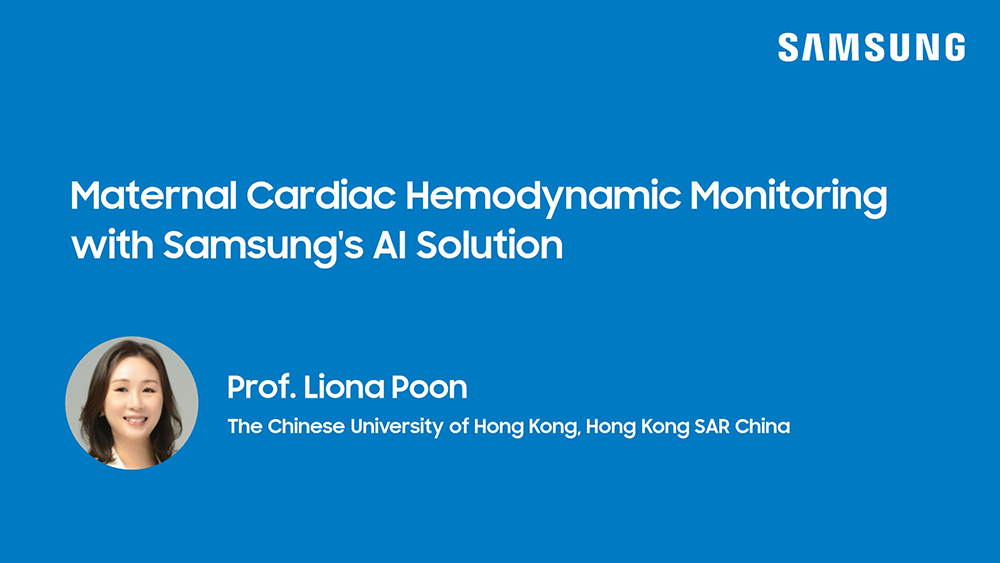 SAMSUNG

Maternal Cardiac Hemodynamic Monitoring with Samsung's AI Solution

Prof. Liona Poon

The Chinese University of Hong Kong, Hong Kong SAR China